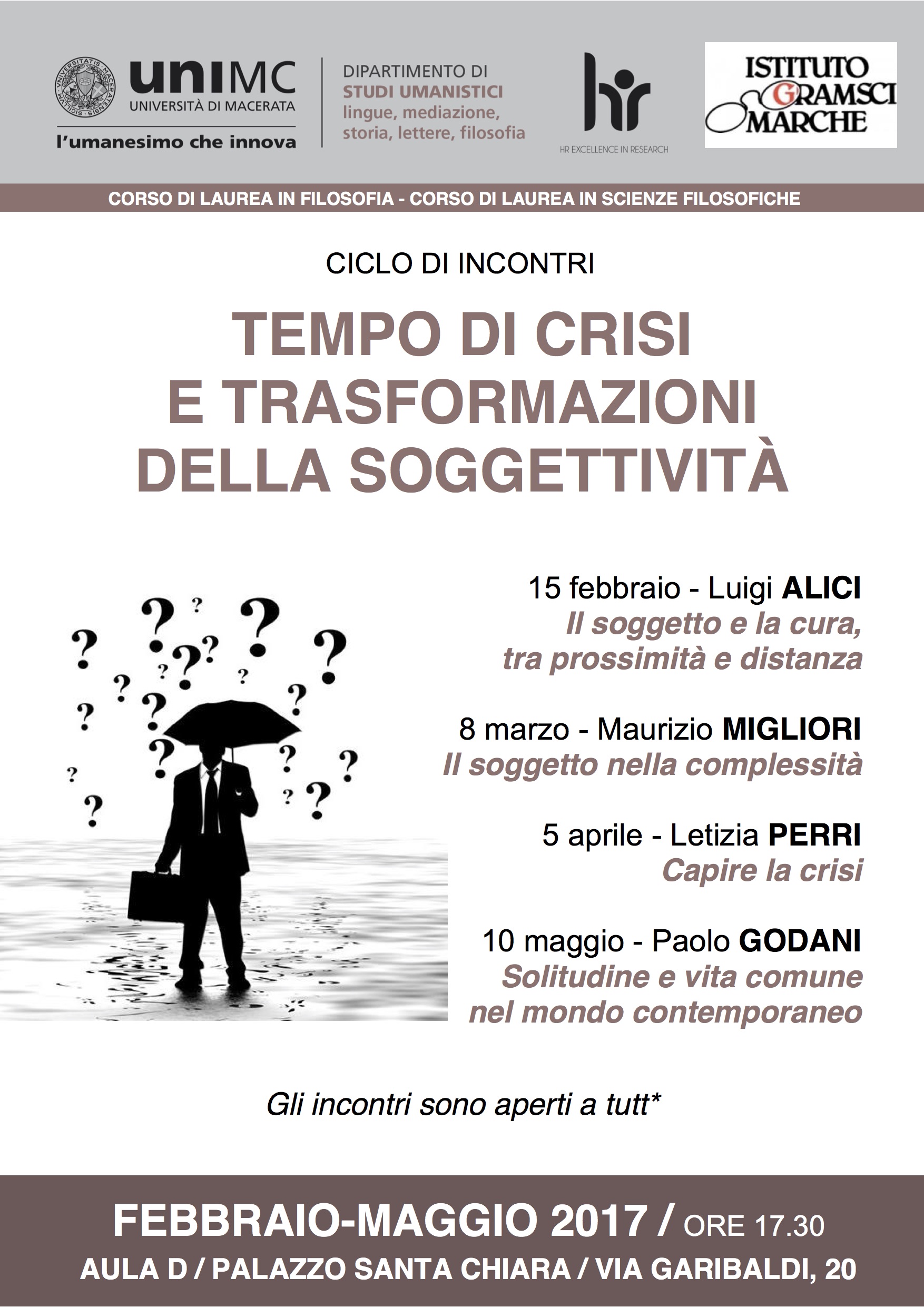 uniMC
UNIVERSITÀ DI MACERATA
l'umanesimo che innova

DIPARTIMENTO DI
STUDI UMANISTICI
lingue, mediazione, storia, lettere, filosofia

hr
HR EXCELLENCE IN RESEARCH

ISTITUTO GRAMSCI MARCHE

CORSO DI LAUREA IN FILOSOFIA - CORSO DI LAUREA IN SCIENZE FILOSOFICHE

CICLO DI INCONTRI

TEMPO DI CRISI E TRASFORMAZIONI DELLA SOGGETTIVITÀ

15 febbraio - Luigi ALICI
Il soggetto e la cura, tra prossimità e distanza

8 marzo - Maurizio MIGLIORI
Il soggetto nella complessità

5 aprile - Letizia PERRI
Capire la crisi

10 maggio - Paolo GODANI
Solitudine e vita comune nel mondo contemporaneo

Gli incontri sono aperti a tutt*

FEBBRAIO-MAGGIO 2017 / ORE 17.30
AULA D / PALAZZO SANTA CHIARA / VIA GARIBALDI, 20